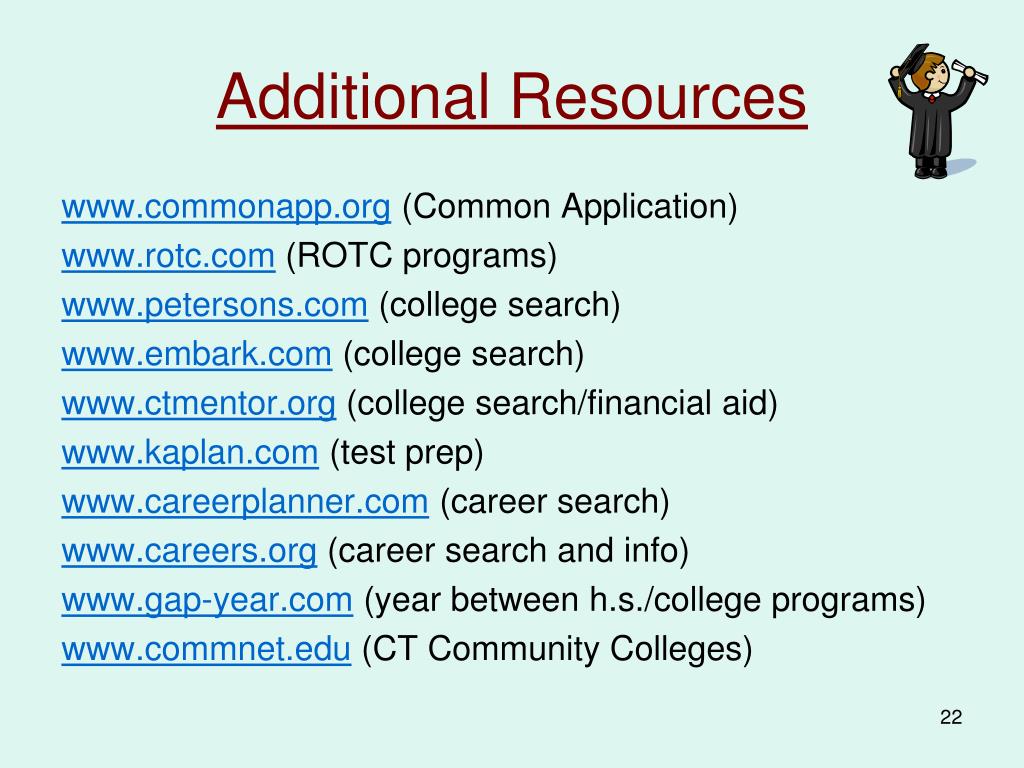 Additional Resources

www.commonapp.org (Common Application)
www.rotc.com (ROTC programs)
www.petersons.com (college search)
www.embark.com (college search)
www.ctmentor.org (college search/financial aid)
www.kaplan.com (test prep)
www.careerplanner.com (career search)
www.careers.org (career search and info)
www.gap-year.com (year between h.s./college programs)
www.commnet.edu (CT Community Colleges)

22